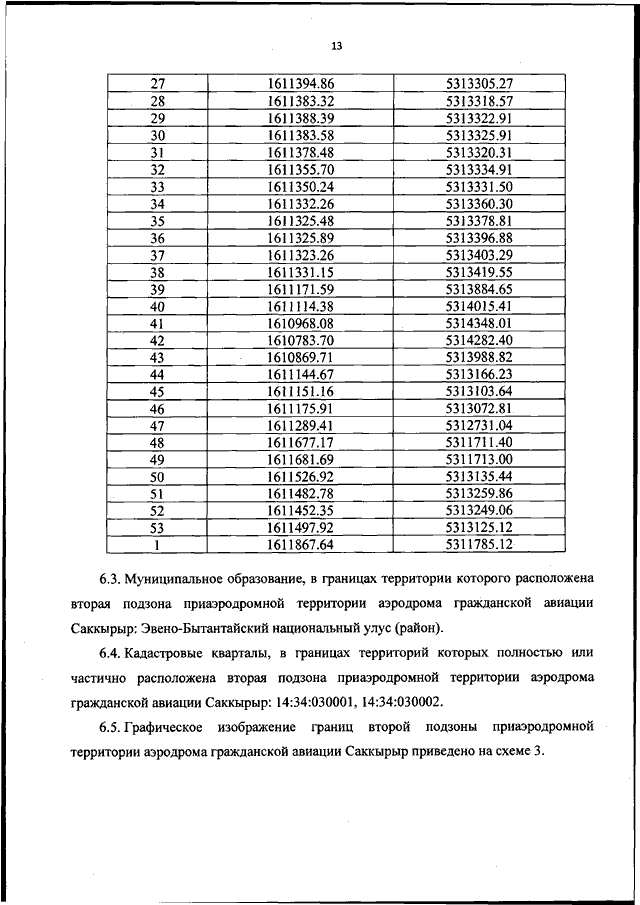 13

| | | |
|---|---|---|
| 27 | 1611394.86 | 5313305.27 |
| 28 | 1611383.32 | 5313318.57 |
| 29 | 1611388.39 | 5313322.91 |
| 30 | 1611383.58 | 5313325.91 |
| 31 | 1611378.48 | 5313320.31 |
| 32 | 1611355.70 | 5313334.91 |
| 33 | 1611350.24 | 5313331.50 |
| 34 | 1611332.26 | 5313360.30 |
| 35 | 1611325.48 | 5313378.81 |
| 36 | 1611325.89 | 5313396.88 |
| 37 | 1611323.26 | 5313403.29 |
| 38 | 1611331.15 | 5313419.55 |
| 39 | 1611171.59 | 5313884.65 |
| 40 | 1611114.38 | 5314015.41 |
| 41 | 1610968.08 | 5314348.01 |
| 42 | 1610783.70 | 5314282.40 |
| 43 | 1610869.71 | 5313988.82 |
| 44 | 1611144.67 | 5313166.23 |
| 45 | 1611151.16 | 5313103.64 |
| 46 | 1611175.91 | 5313072.81 |
| 47 | 1611289.41 | 5312731.04 |
| 48 | 1611677.17 | 5311711.40 |
| 49 | 1611681.69 | 5311713.00 |
| 50 | 1611526.92 | 5313135.44 |
| 51 | 1611482.78 | 5313259.86 |
| 52 | 1611452.35 | 5313249.06 |
| 53 | 1611497.92 | 5313125.12 |
| 1 | 1611867.64 | 5311785.12 |

6.3. Муниципальное образование, в границах территории которого расположена вторая подзона приаэродромной территории аэродрома гражданской авиации Саккырыр: Эвено-Бытантайский национальный улус (район).

6.4. Кадастровые кварталы, в границах территорий которых полностью или частично расположена вторая подзона приаэродромной территории аэродрома гражданской авиации Саккырыр: 14:34:030001, 14:34:030002.

6.5. Графическое изображение границ второй подзоны приаэродромной территории аэродрома гражданской авиации Саккырыр приведено на схеме 3.